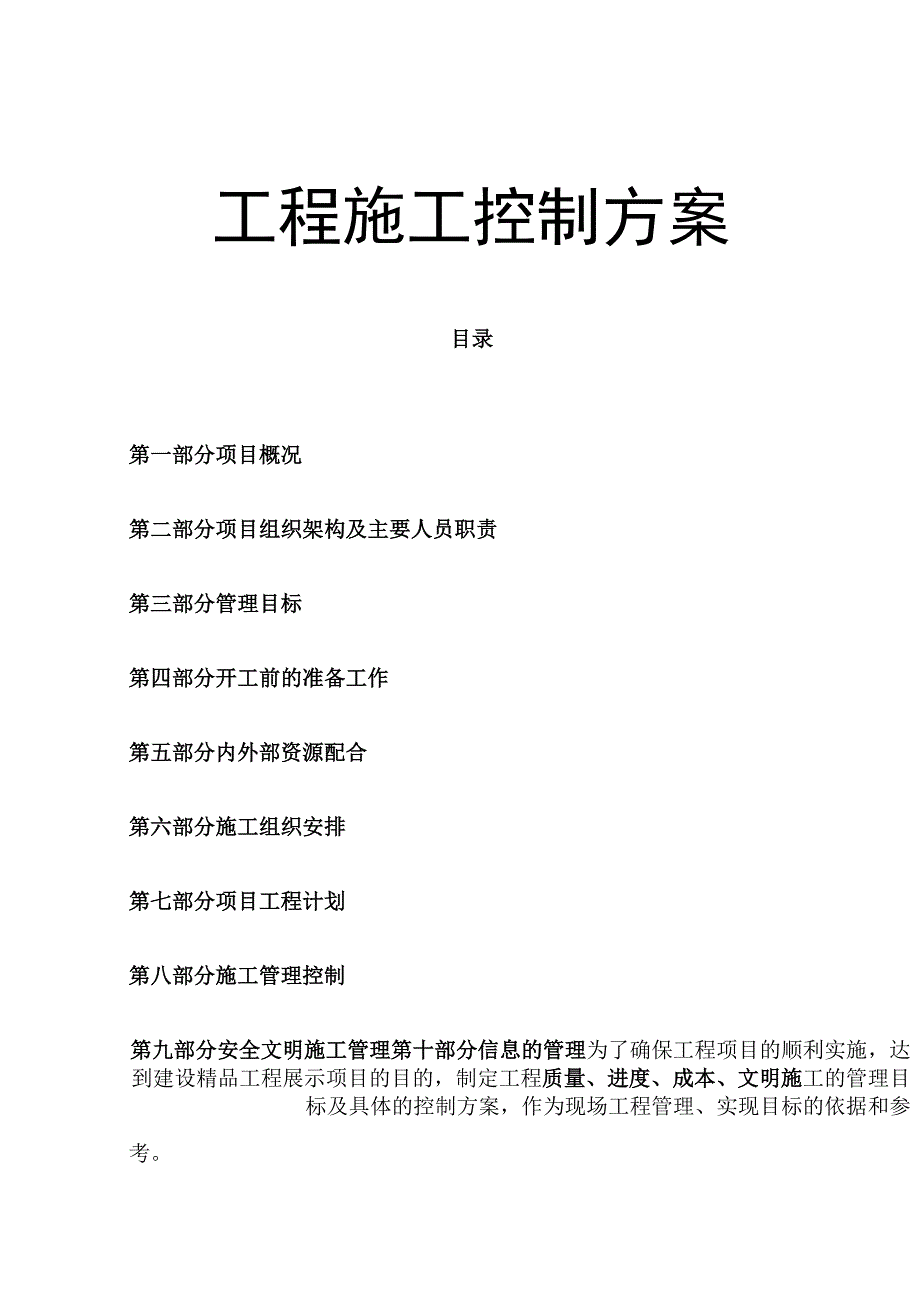 工程施工控制方案

目录

第一部分项目概况

第二部分项目组织架构及主要人员职责

第三部分管理目标

第四部分开工前的准备工作

第五部分内外部资源配合

第六部分施工组织安排

第七部分项目工程计划

第八部分施工管理控制

第九部分安全文明施工管理第十部分信息的管理为了确保工程项目的顺利实施，达到建设精品工程展示项目的目的，制定工程质量、进度、成本、文明施工的管理目标及具体的控制方案，作为现场工程管理、实现目标的依据和参考。